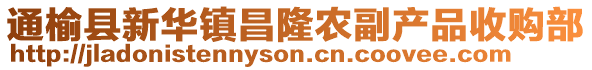 通榆县新华镇昌隆农副产品收购部
http://jladonistennyson.cn.coovee.com